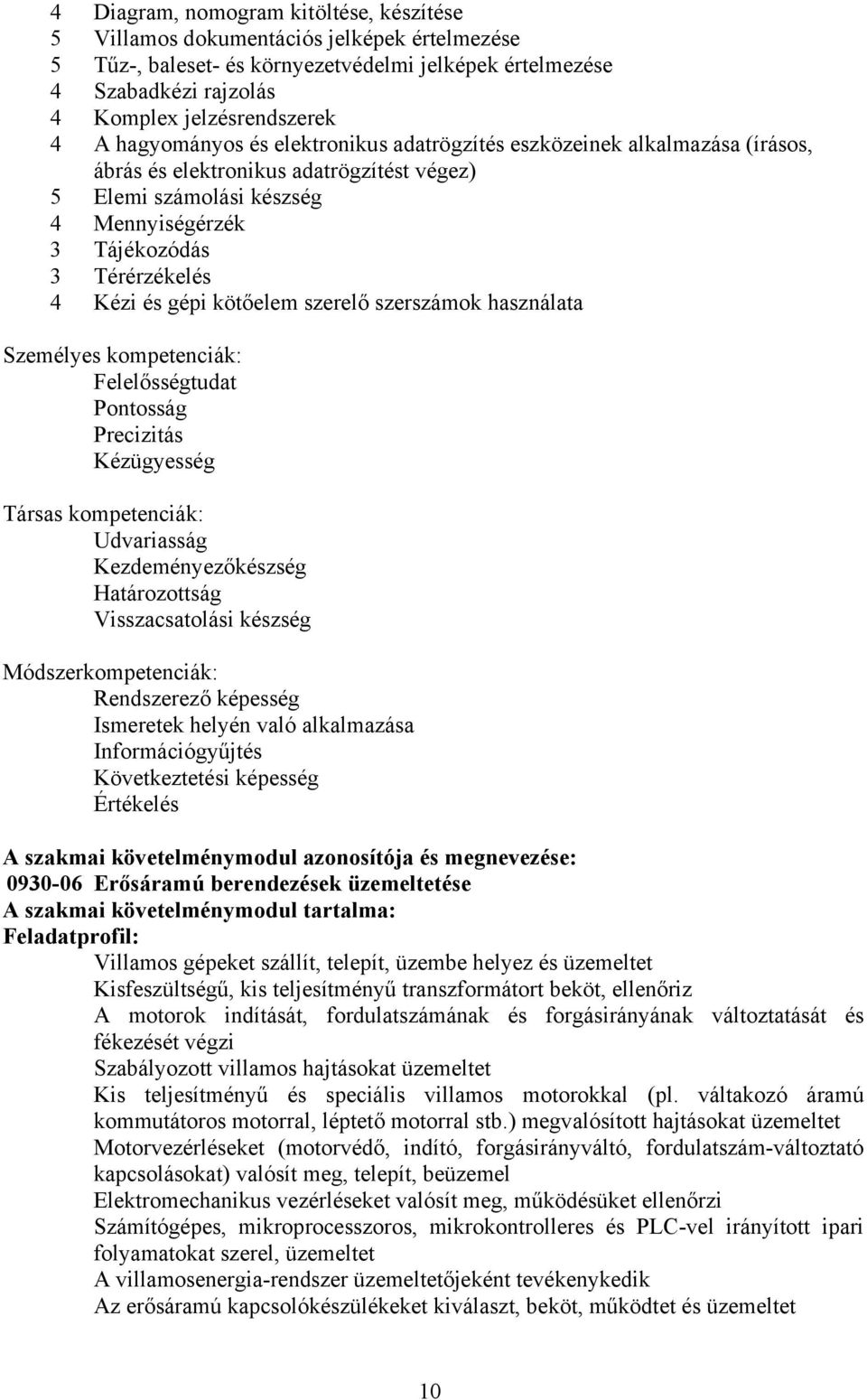 4 Diagram, nomogram kitöltése, készítése
5 Villamos dokumentációs jelképek értelmezése
5 Tűz-, baleset- és környezetvédelmi jelképek értelmezése
4 Szabadkézi rajzolás
4 Komplex jelzésrendszerek
4 A hagyományos és elektronikus adatrögzítés eszközeinek alkalmazása (írásos, ábrás és elektronikus adatrögzítést végez)
5 Elemi számolási készség
4 Mennyiségérzék
3 Tájékozódás
3 Térérzékelés
4 Kézi és gépi kötőelem szerelő szerszámok használata

Személyes kompetenciák:
Felelősségtudat
Pontosság
Precizitás
Kézügyesség

Társas kompetenciák:
Udvariasság
Kezdeményezőkészség
Határozottság
Visszacsatolási készség

Módszerkompetenciák:
Rendszerező képesség
Ismeretek helyén való alkalmazása
Információgyűjtés
Következtetési képesség
Értékelés

A szakmai követelménymodul azonosítója és megnevezése:
0930-06 Erősáramú berendezések üzemeltetése
A szakmai követelménymodul tartalma:
Feladatprofil:
Villamos gépeket szállít, telepít, üzembe helyez és üzemeltet
Kisfeszültségű, kis teljesítményű transzformátort beköt, ellenőriz
A motorok indítását, fordulatszámának és forgásirányának változtatását és fékezését végzi
Szabályozott villamos hajtásokat üzemeltet
Kis teljesítményű és speciális villamos motorokkal (pl. váltakozó áramú kommutátoros motorral, léptető motorral stb.) megvalósított hajtásokat üzemeltet
Motorvezérléseket (motorvédő, indító, forgásirányváltó, fordulatszám-változtató kapcsolásokat) valósít meg, telepít, beüzemel
Elektromechanikus vezérléseket valósít meg, működésüket ellenőrzi
Számítógépes, mikroprocesszoros, mikrokontrolleres és PLC-vel irányított ipari folyamatokat szerel, üzemeltet
A villamosenergia-rendszer üzemeltetőjeként tevékenykedik
Az erősáramú kapcsolókészülékeket kiválaszt, beköt, működtet és üzemeltet

10